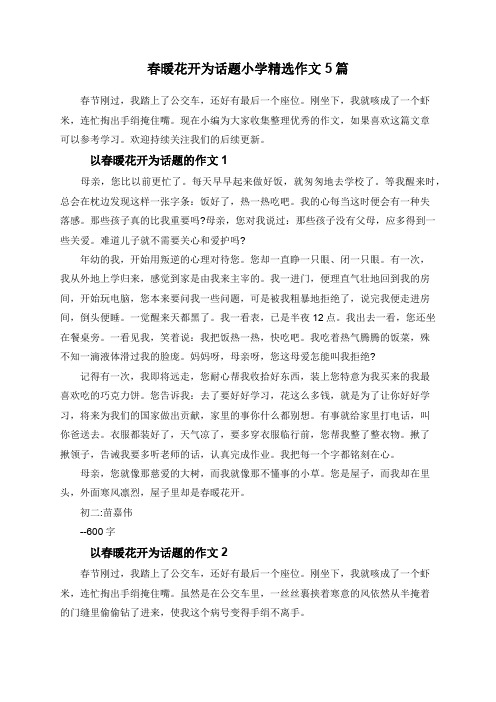 春暖花开为话题小学精选作文 5 篇

春节刚过，我踏上了公交车，还好有最后一个座位。刚坐下，我就咳成了一个虾米，连忙掏出手绢掩住嘴。现在小编为大家收集整理优秀的作文，如果喜欢这篇文章可以参考学习。欢迎持续关注我们的后续更新。

以春暖花开为话题的作文 1

母亲，您比以前更忙了。每天早早起来做好饭，就匆匆地去学校了。等我醒来时，总会在枕边发现这样一张字条：饭好了，热一热吃吧。我的心每当这时便会有一种失落感。那些孩子真的比我重要吗?母亲，您对我说过：那些孩子没有父母，应多得到一些关爱。难道儿子就不需要关心和爱护吗?

年幼的我，开始用叛逆的心理对待您。您却一直睁一只眼、闭一只眼。有一次，我从外地上学归来，感觉到家是由我来主宰的。我一进门，便理直气壮地回到我的房间，开始玩电脑，您本来要问我一些问题，可是被我粗暴地拒绝了，说完我便走进房间，倒头便睡。一觉醒来天都黑了。我一看表，已是半夜 12 点。我出去一看，您还坐在餐桌旁。一看见我，笑着说：我把饭热一热，快吃吧。我吃着热气腾腾的饭菜，殊不知一滴液体滑过我的脸庞。妈妈呀，母亲呀，您这母爱怎能叫我拒绝?

记得有一次，我即将远走，您耐心帮我收拾好东西，装上您特意为我买来的我最喜欢吃的巧克力饼。您告诉我：去了要好好学习，花这么多钱，就是为了让你好好学习，将来为我们的国家做出贡献，家里的事你什么都别想。有事就给家里打电话，叫你爸送去。衣服都装好了，天气凉了，要多穿衣服临行前，您帮我整了整衣物。揪了揪领子，告诫我要多听老师的话，认真完成作业。我把每一个字都铭刻在心。

母亲，您就像那慈爱的大树，而我就像那不懂事的小草。您是屋子，而我却在里头，外面寒风凛烈，屋子里却是春暖花开。

初二:苗嘉伟

--600 字

以春暖花开为话题的作文 2

春节刚过，我踏上了公交车，还好有最后一个座位。刚坐下，我就咳成了一个虾米，连忙掏出手绢掩住嘴。虽然是在公交车里，一丝丝裹挟着寒意的风依然从半掩着的门缝里偷偷钻了进来，使我这个病号变得手绢不离手。